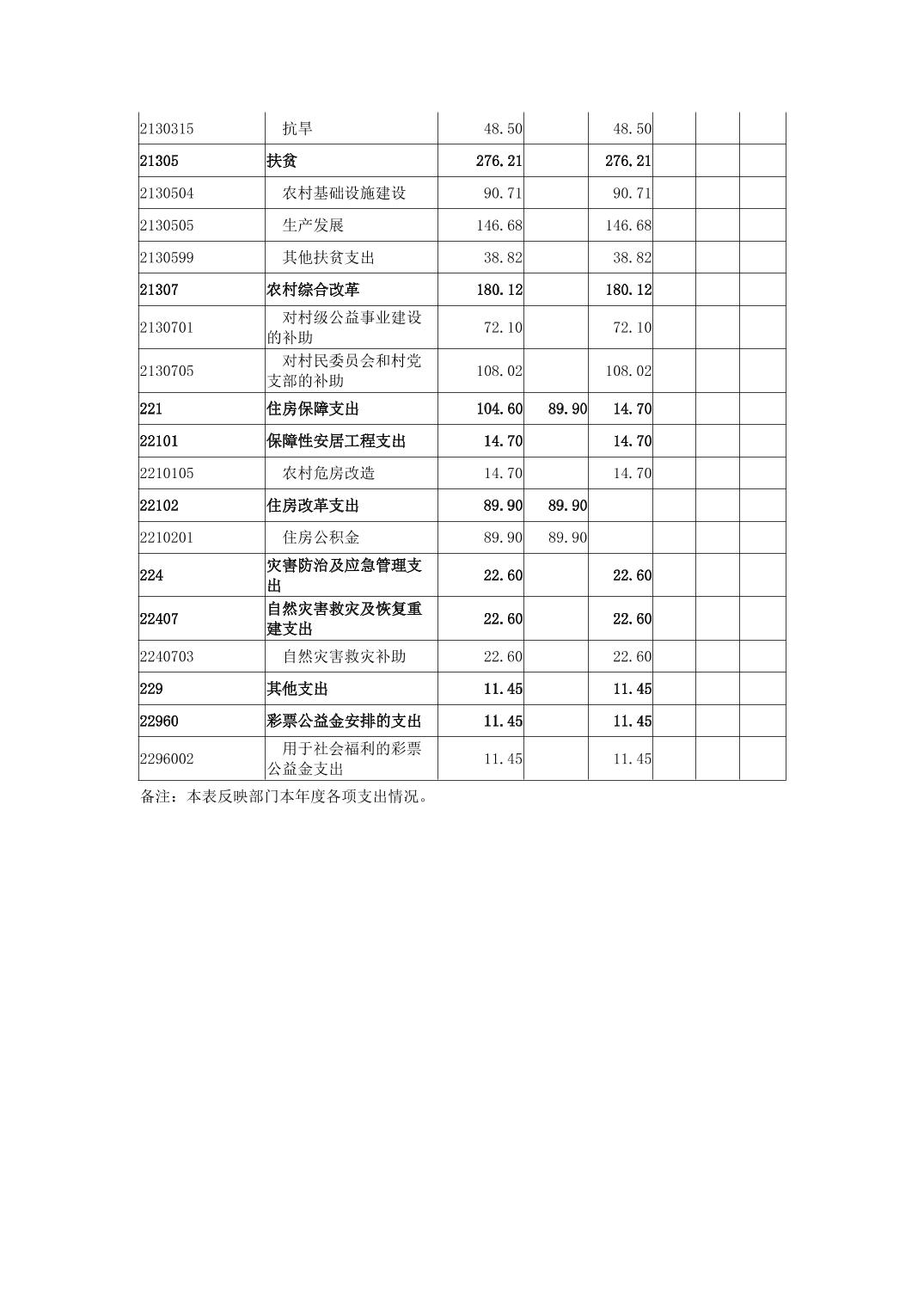 | | | | | | | | |
|---|---|---|---|---|---|---|---|
| 2130315 | 抗旱 | 48.50 | | 48.50 | | | |
| 21305 | 扶贫 | 276.21 | | 276.21 | | | |
| 2130504 | 农村基础设施建设 | 90.71 | | 90.71 | | | |
| 2130505 | 生产发展 | 146.68 | | 146.68 | | | |
| 2130599 | 其他扶贫支出 | 38.82 | | 38.82 | | | |
| 21307 | 农村综合改革 | 180.12 | | 180.12 | | | |
| 2130701 | 对村级公益事业建设的补助 | 72.10 | | 72.10 | | | |
| 2130705 | 对村民委员会和村党支部的补助 | 108.02 | | 108.02 | | | |
| 221 | 住房保障支出 | 104.60 | 89.90 | 14.70 | | | |
| 22101 | 保障性安居工程支出 | 14.70 | | 14.70 | | | |
| 2210105 | 农村危房改造 | 14.70 | | 14.70 | | | |
| 22102 | 住房改革支出 | 89.90 | 89.90 | | | | |
| 2210201 | 住房公积金 | 89.90 | 89.90 | | | | |
| 224 | 灾害防治及应急管理支出 | 22.60 | | 22.60 | | | |
| 22407 | 自然灾害救灾及恢复重建支出 | 22.60 | | 22.60 | | | |
| 2240703 | 自然灾害救灾补助 | 22.60 | | 22.60 | | | |
| 229 | 其他支出 | 11.45 | | 11.45 | | | |
| 22960 | 彩票公益金安排的支出 | 11.45 | | 11.45 | | | |
| 2296002 | 用于社会福利的彩票公益金支出 | 11.45 | | 11.45 | | | |

备注：本表反映部门本年度各项支出情况。